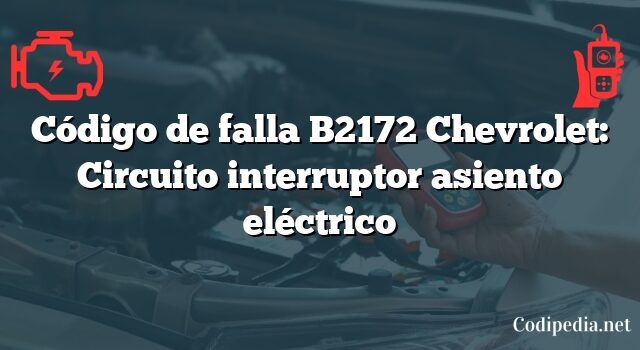 Código de falla B2172 Chevrolet: Circuito interruptor asiento eléctrico

Codipedia.net